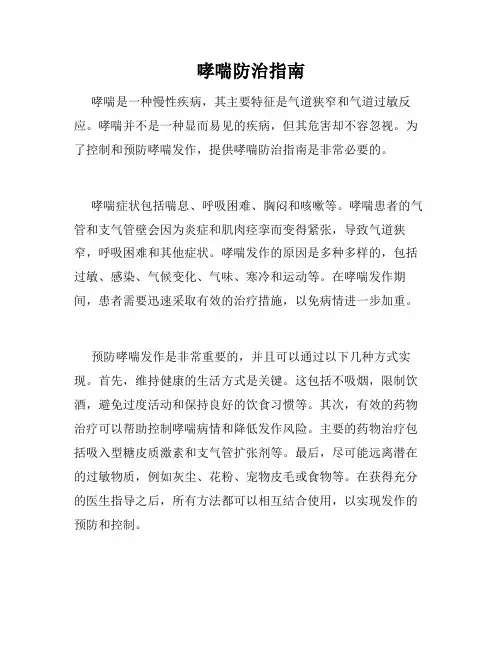 哮喘防治指南

哮喘是一种慢性疾病，其主要特征是气道狭窄和气道过敏反应。哮喘并不是一种显而易见的疾病，但其危害却不容忽视。为了控制和预防哮喘发作，提供哮喘防治指南是非常必要的。

哮喘症状包括喘息、呼吸困难、胸闷和咳嗽等。哮喘患者的气管和支气管壁会因为炎症和肌肉痉挛而变得紧张，导致气道狭窄，呼吸困难和其他症状。哮喘发作的原因是多种多样的，包括过敏、感染、气候变化、气味、寒冷和运动等。在哮喘发作期间，患者需要迅速采取有效的治疗措施，以免病情进一步加重。

预防哮喘发作是非常重要的，并且可以通过以下几种方式实现。首先，维持健康的生活方式是关键。这包括不吸烟，限制饮酒，避免过度活动和保持良好的饮食习惯等。其次，有效的药物治疗可以帮助控制哮喘病情和降低发作风险。主要的药物治疗包括吸入型糖皮质激素和支气管扩张剂等。最后，尽可能远离潜在的过敏物质，例如灰尘、花粉、宠物皮毛或食物等。在获得充分的医生指导之后，所有方法都可以相互结合使用，以实现发作的预防和控制。